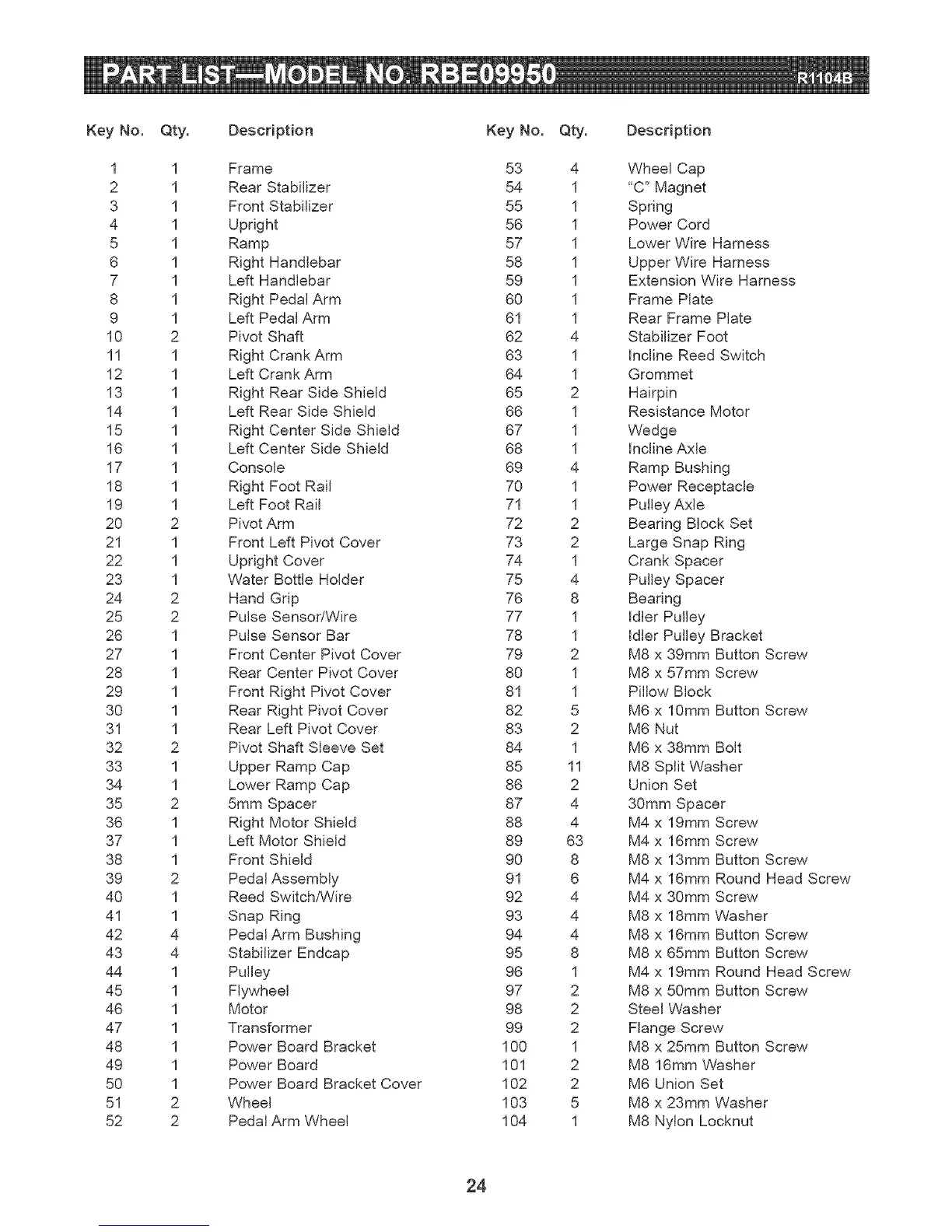 PART LIST—MODEL NO. RBE09950 R1104B

| Key No. | Qty. | Description |
|---|---|---|
| 1 | 1 | Frame |
| 2 | 1 | Rear Stabilizer |
| 3 | 1 | Front Stabilizer |
| 4 | 1 | Upright |
| 5 | 1 | Ramp |
| 6 | 1 | Right Handlebar |
| 7 | 1 | Left Handlebar |
| 8 | 1 | Right Pedal Arm |
| 9 | 1 | Left Pedal Arm |
| 10 | 2 | Pivot Shaft |
| 11 | 1 | Right Crank Arm |
| 12 | 1 | Left Crank Arm |
| 13 | 1 | Right Rear Side Shield |
| 14 | 1 | Left Rear Side Shield |
| 15 | 1 | Right Center Side Shield |
| 16 | 1 | Left Center Side Shield |
| 17 | 1 | Console |
| 18 | 1 | Right Foot Rail |
| 19 | 1 | Left Foot Rail |
| 20 | 2 | Pivot Arm |
| 21 | 1 | Front Left Pivot Cover |
| 22 | 1 | Upright Cover |
| 23 | 1 | Water Bottle Holder |
| 24 | 2 | Hand Grip |
| 25 | 2 | Pulse Sensor/Wire |
| 26 | 1 | Pulse Sensor Bar |
| 27 | 1 | Front Center Pivot Cover |
| 28 | 1 | Rear Center Pivot Cover |
| 29 | 1 | Front Right Pivot Cover |
| 30 | 1 | Rear Right Pivot Cover |
| 31 | 1 | Rear Left Pivot Cover |
| 32 | 2 | Pivot Shaft Sleeve Set |
| 33 | 1 | Upper Ramp Cap |
| 34 | 1 | Lower Ramp Cap |
| 35 | 2 | 5mm Spacer |
| 36 | 1 | Right Motor Shield |
| 37 | 1 | Left Motor Shield |
| 38 | 1 | Front Shield |
| 39 | 2 | Pedal Assembly |
| 40 | 1 | Reed Switch/Wire |
| 41 | 1 | Snap Ring |
| 42 | 4 | Pedal Arm Bushing |
| 43 | 4 | Stabilizer Endcap |
| 44 | 1 | Pulley |
| 45 | 1 | Flywheel |
| 46 | 1 | Motor |
| 47 | 1 | Transformer |
| 48 | 1 | Power Board Bracket |
| 49 | 1 | Power Board |
| 50 | 1 | Power Board Bracket Cover |
| 51 | 2 | Wheel |
| 52 | 2 | Pedal Arm Wheel |

| Key No. | Qty. | Description |
|---|---|---|
| 53 | 4 | Wheel Cap |
| 54 | 1 | "C" Magnet |
| 55 | 1 | Spring |
| 56 | 1 | Power Cord |
| 57 | 1 | Lower Wire Harness |
| 58 | 1 | Upper Wire Harness |
| 59 | 1 | Extension Wire Harness |
| 60 | 1 | Frame Plate |
| 61 | 1 | Rear Frame Plate |
| 62 | 4 | Stabilizer Foot |
| 63 | 1 | Incline Reed Switch |
| 64 | 1 | Grommet |
| 65 | 2 | Hairpin |
| 66 | 1 | Resistance Motor |
| 67 | 1 | Wedge |
| 68 | 1 | Incline Axle |
| 69 | 4 | Ramp Bushing |
| 70 | 1 | Power Receptacle |
| 71 | 1 | Pulley Axle |
| 72 | 2 | Bearing Block Set |
| 73 | 2 | Large Snap Ring |
| 74 | 1 | Crank Spacer |
| 75 | 4 | Pulley Spacer |
| 76 | 8 | Bearing |
| 77 | 1 | Idler Pulley |
| 78 | 1 | Idler Pulley Bracket |
| 79 | 2 | M8 x 39mm Button Screw |
| 80 | 1 | M8 x 57mm Screw |
| 81 | 1 | Pillow Block |
| 82 | 5 | M6 x 10mm Button Screw |
| 83 | 2 | M6 Nut |
| 84 | 1 | M6 x 38mm Bolt |
| 85 | 11 | M8 Split Washer |
| 86 | 2 | Union Set |
| 87 | 4 | 30mm Spacer |
| 88 | 4 | M4 x 19mm Screw |
| 89 | 63 | M4 x 16mm Screw |
| 90 | 8 | M8 x 13mm Button Screw |
| 91 | 6 | M4 x 16mm Round Head Screw |
| 92 | 4 | M4 x 30mm Screw |
| 93 | 4 | M8 x 18mm Washer |
| 94 | 4 | M8 x 16mm Button Screw |
| 95 | 8 | M8 x 65mm Button Screw |
| 96 | 1 | M4 x 19mm Round Head Screw |
| 97 | 2 | M8 x 50mm Button Screw |
| 98 | 2 | Steel Washer |
| 99 | 2 | Flange Screw |
| 100 | 1 | M8 x 25mm Button Screw |
| 101 | 2 | M8 16mm Washer |
| 102 | 2 | M6 Union Set |
| 103 | 5 | M8 x 23mm Washer |
| 104 | 1 | M8 Nylon Locknut |

24